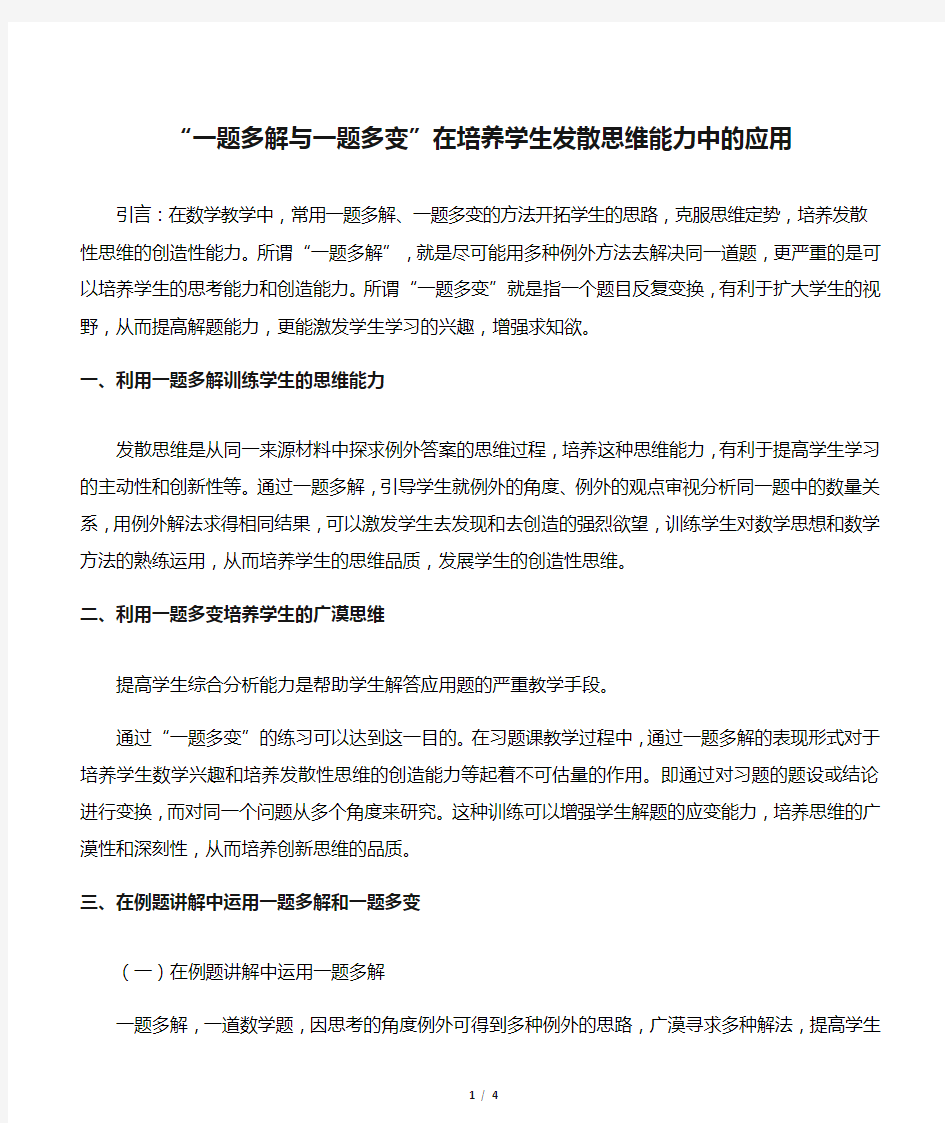 “一题多解与一题多变”在培养学生发散思维能力中的应用

引言：在数学教学中，常用一题多解、一题多变的方法开拓学生的思路，克服思维定势，培养发散性思维的创造性能力。所谓“一题多解”，就是尽可能用多种例外方法去解决同一道题，更严重的是可以培养学生的思考能力和创造能力。所谓“一题多变”就是指一个题目反复变换，有利于扩大学生的视野，从而提高解题能力，更能激发学生学习的兴趣，增强求知欲。

一、利用一题多解训练学生的思维能力

发散思维是从同一来源材料中探求例外答案的思维过程，培养这种思维能力，有利于提高学生学习的主动性和创新性等。通过一题多解，引导学生就例外的角度、例外的观点审视分析同一题中的数量关系，用例外解法求得相同结果，可以激发学生去发现和去创造的强烈欲望，训练学生对数学思想和数学方法的熟练运用，从而培养学生的思维品质，发展学生的创造性思维。

二、利用一题多变培养学生的广漠思维

提高学生综合分析能力是帮助学生解答应用题的严重教学手段。

通过“一题多变”的练习可以达到这一目的。在习题课教学过程中，通过一题多解的表现形式对于培养学生数学兴趣和培养发散性思维的创造能力等起着不可估量的作用。即通过对习题的题设或结论进行变换，而对同一个问题从多个角度来研究。这种训练可以增强学生解题的应变能力，培养思维的广漠性和深刻性，从而培养创新思维的品质。

三、在例题讲解中运用一题多解和一题多变

（一）在例题讲解中运用一题多解

一题多解，一道数学题，因思考的角度例外可得到多种例外的思路，广漠寻求多种解法，提高学生

1 / 4